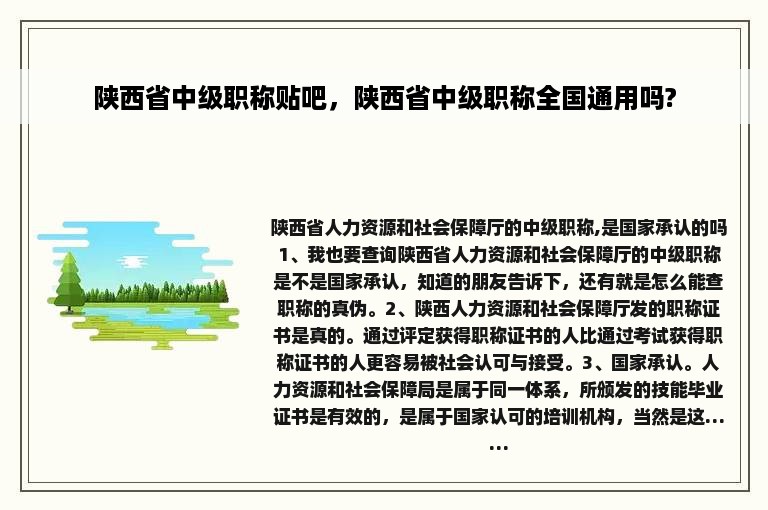 陕西省中级职称贴吧，陕西省中级职称全国通用吗?

陕西省人力资源和社会保障厅的中级职称,是国家承认的吗 1、我也要查询陕西省人力资源和社会保障厅的中级职称是不是国家承认，知道的朋友告诉下，还有就是怎么能查职称的真伪。2、陕西人力资源和社会保障厅发的职称证书是真的。通过评定获得职称证书的人比通过考试获得职称证书的人更容易被社会认可与接受。3、国家承认。人力资源和社会保障局是属于同一体系，所颁发的技能毕业证书是有效的，是属于国家认可的培训机构，当然是这……